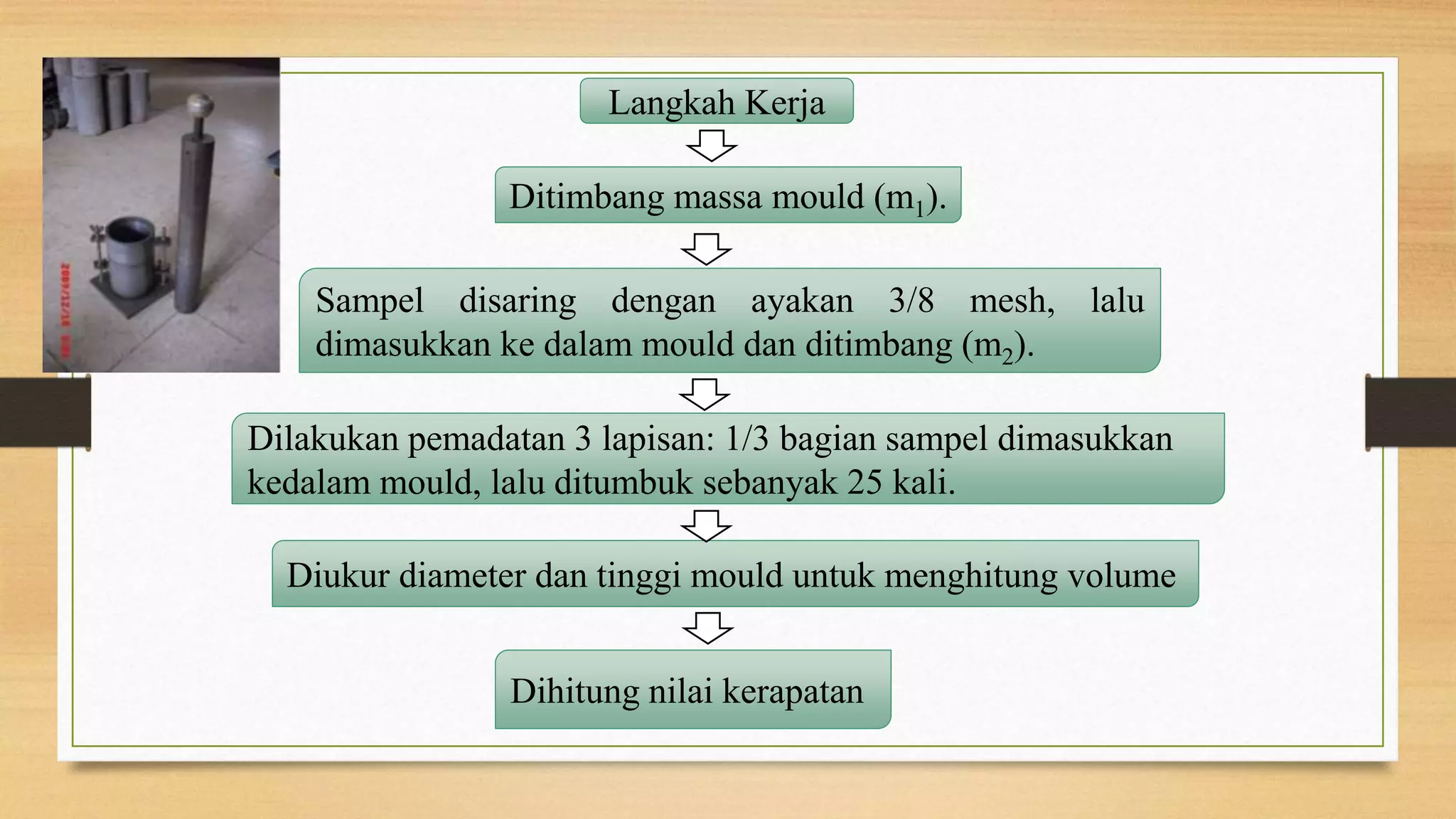 Langkah Kerja

Ditimbang massa mould ($m_1$).

Sampel disaring dengan ayakan 3/8 mesh, lalu dimasukkan ke dalam mould dan ditimbang ($m_2$).

Dilakukan pemadatan 3 lapisan: 1/3 bagian sampel dimasukkan kedalam mould, lalu ditumbuk sebanyak 25 kali.

Diukur diameter dan tinggi mould untuk menghitung volume

Dihitung nilai kerapatan